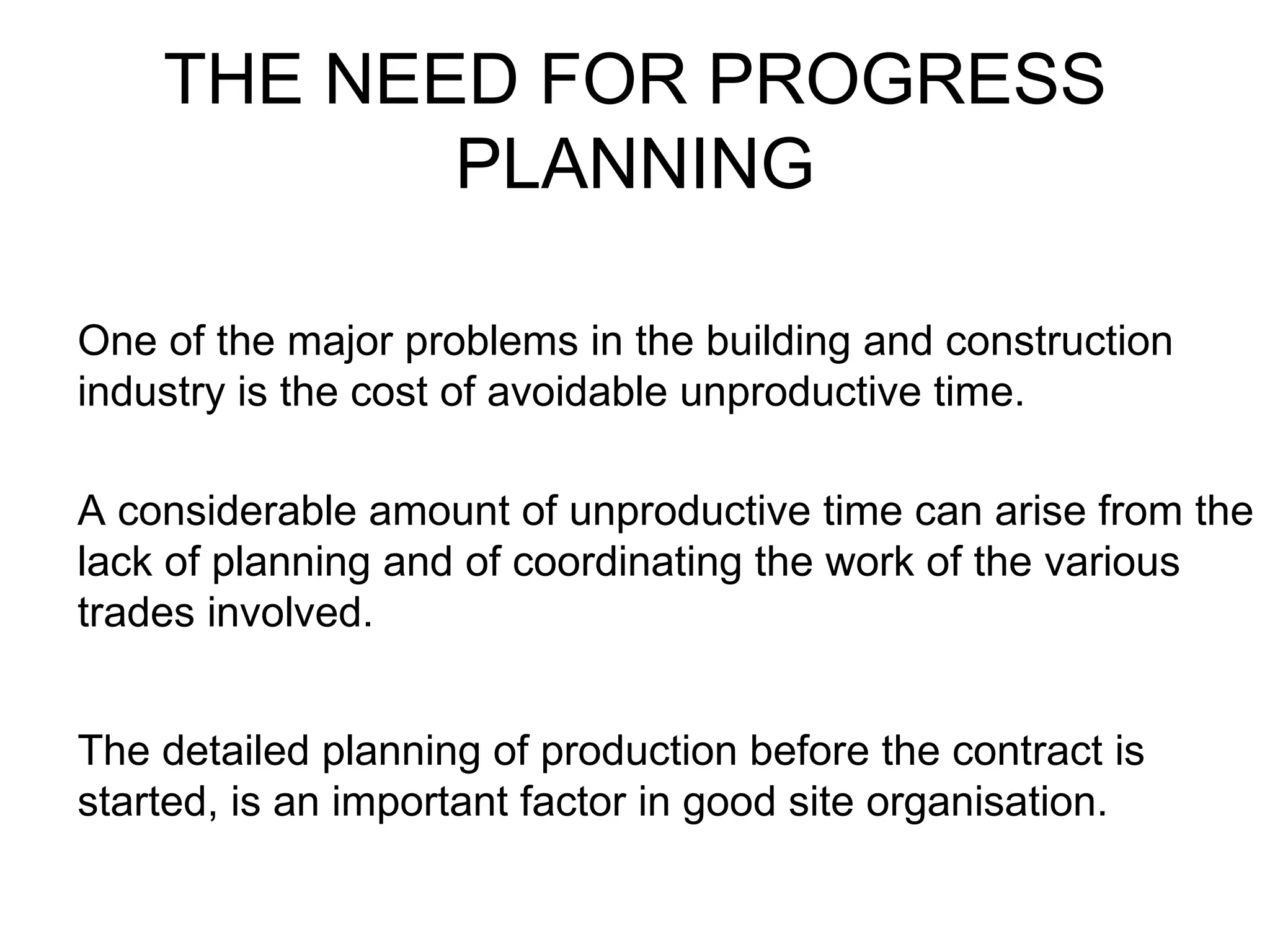 THE NEED FOR PROGRESS PLANNING

One of the major problems in the building and construction industry is the cost of avoidable unproductive time.

A considerable amount of unproductive time can arise from the lack of planning and of coordinating the work of the various trades involved.

The detailed planning of production before the contract is started, is an important factor in good site organisation.